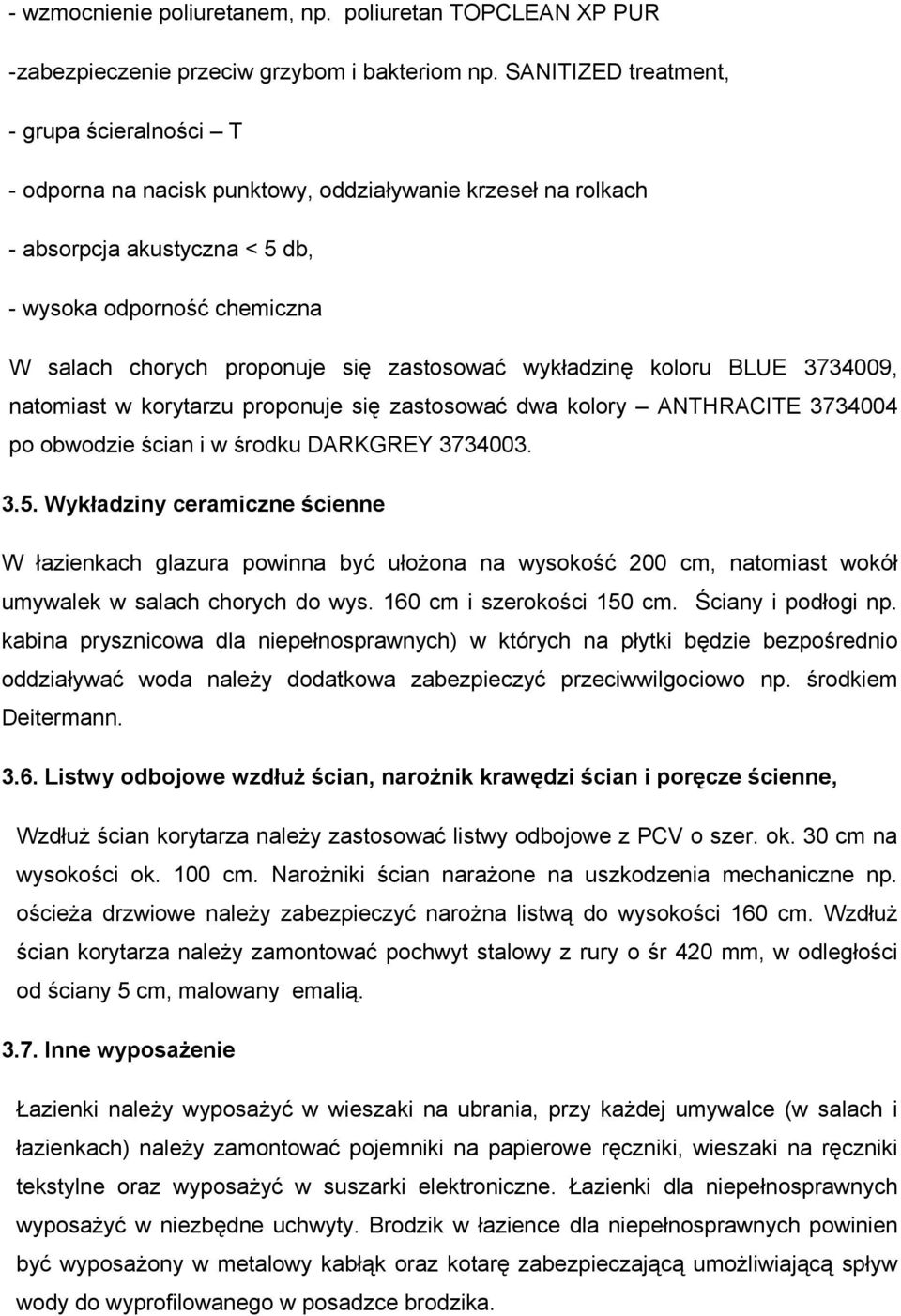 - wzmocnienie poliuretanem, np. poliuretan TOPCLEAN XP PUR

-zabezpieczenie przeciw grzybom i bakteriom np. SANITIZED treatment,

- grupa ścieralności – T

- odporna na nacisk punktowy, oddziaływanie krzeseł na rolkach

- absorpcja akustyczna < 5 db,

- wysoka odporność chemiczna

W salach chorych proponuje się zastosować wykładzinę koloru BLUE 3734009, natomiast w korytarzu proponuje się zastosować dwa kolory – ANTHRACITE 3734004 po obwodzie ścian i w środku DARKGREY 3734003.

3.5. Wykładziny ceramiczne ścienne

W łazienkach glazura powinna być ułożona na wysokość 200 cm, natomiast wokół umywalek w salach chorych do wys. 160 cm i szerokości 150 cm. Ściany i podłogi np. kabina prysznicowa dla niepełnosprawnych) w których na płytki będzie bezpośrednio oddziaływać woda należy dodatkowa zabezpieczyć przeciwwilgociowo np. środkiem Deitermann.

3.6. Listwy odbojowe wzdłuż ścian, narożnik krawędzi ścian i poręcze ścienne,

Wzdłuż ścian korytarza należy zastosować listwy odbojowe z PCV o szer. ok. 30 cm na wysokości ok. 100 cm. Narożniki ścian narażone na uszkodzenia mechaniczne np. ościeża drzwiowe należy zabezpieczyć narożna listwą do wysokości 160 cm. Wzdłuż ścian korytarza należy zamontować pochwyt stalowy z rury o śr 420 mm, w odległości od ściany 5 cm, malowany emalią.

3.7. Inne wyposażenie

Łazienki należy wyposażyć w wieszaki na ubrania, przy każdej umywalce (w salach i łazienkach) należy zamontować pojemniki na papierowe ręczniki, wieszaki na ręczniki tekstylne oraz wyposażyć w suszarki elektroniczne. Łazienki dla niepełnosprawnych wyposażyć w niezbędne uchwyty. Brodzik w łazience dla niepełnosprawnych powinien być wyposażony w metalowy kabłąk oraz kotarę zabezpieczającą umożliwiającą spływ wody do wyprofilowanego w posadzce brodzika.